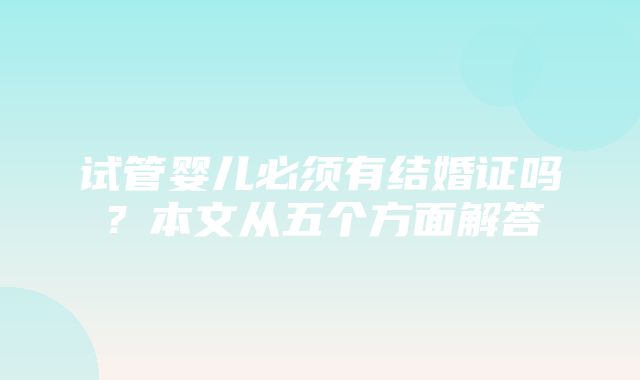 试管婴儿必须有结婚证吗？本文从五个方面解答